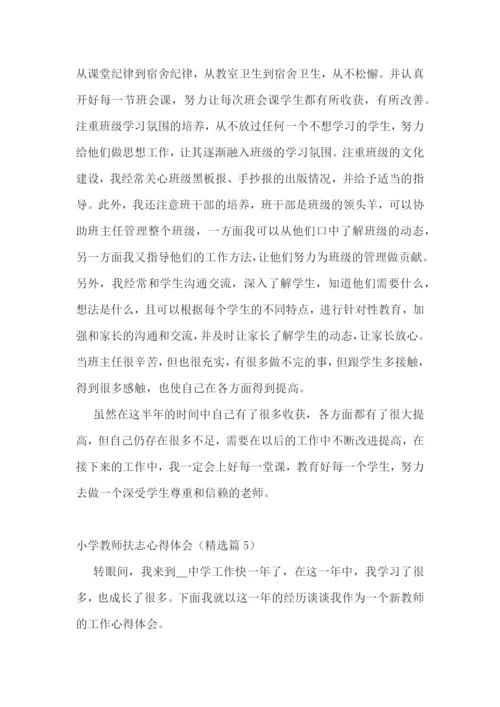 从课堂纪律到宿舍纪律，从教室卫生到宿舍卫生，从不松懈。并认真开好每一节班会课，努力让每次班会课学生都有所收获，有所改善。注重班级学习氛围的培养，从不放过任何一个不想学习的学生，努力给他们做思想工作，让其逐渐融入班级的学习氛围。注重班级的文化建设，我经常关心班级黑板报、手抄报的出版情况，并给予适当的指导。此外，我还注意班干部的培养，班干部是班级的领头羊，可以协助班主任管理整个班级，一方面我可以从他们口中了解班级的动态，另一方面我又指导他们的工作方法，让他们努力为班级的管理做贡献。另外，我经常和学生沟通交流，深入了解学生，知道他们需要什么，想法是什么，且可以根据每个学生的不同特点，进行针对性教育，加强和家长的沟通和交流，并及时让家长了解学生的动态，让家长放心。当班主任很辛苦，但也很充实，有很多做不完的事，但跟学生多接触，得到很多感触，也使自己在各方面得到提高。

虽然在这半年的时间中自己有了很多收获，各方面都有了很大提高，但自己仍存在很多不足，需要在以后的工作中不断改进提高，在接下来的工作中，我一定会上好每一堂课，教育好每一个学生，努力去做一个深受学生尊重和信赖的老师。

小学教师扶志心得体会（精选篇 5）

转眼间，我来到__中学工作快一年了，在这一年中，我学习了很多，也成长了很多。下面我就以这一年的经历谈谈我作为一个新教师的工作心得体会。